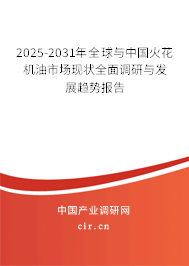 2025-2031年全球与中国火花机油市场现状全面调研与发展趋势报告

中国产业调研网

cir.cn